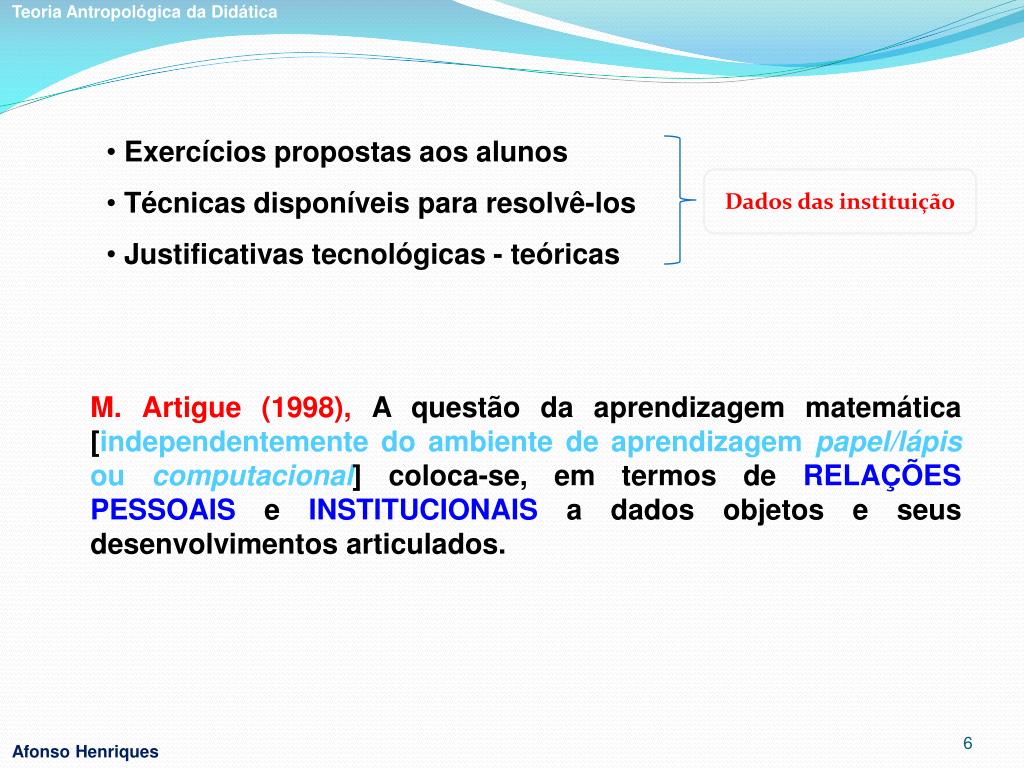 Teoria Antropológica da Didática

• Exercícios propostas aos alunos
• Técnicas disponíveis para resolvê-los
• Justificativas tecnológicas - teóricas

Dados das instituição

M. Artigue (1998), A questão da aprendizagem matemática [independentemente do ambiente de aprendizagem papel/lápis ou computacional] coloca-se, em termos de RELAÇÕES PESSOAIS e INSTITUCIONAIS a dados objetos e seus desenvolvimentos articulados.

Afonso Henriques

6